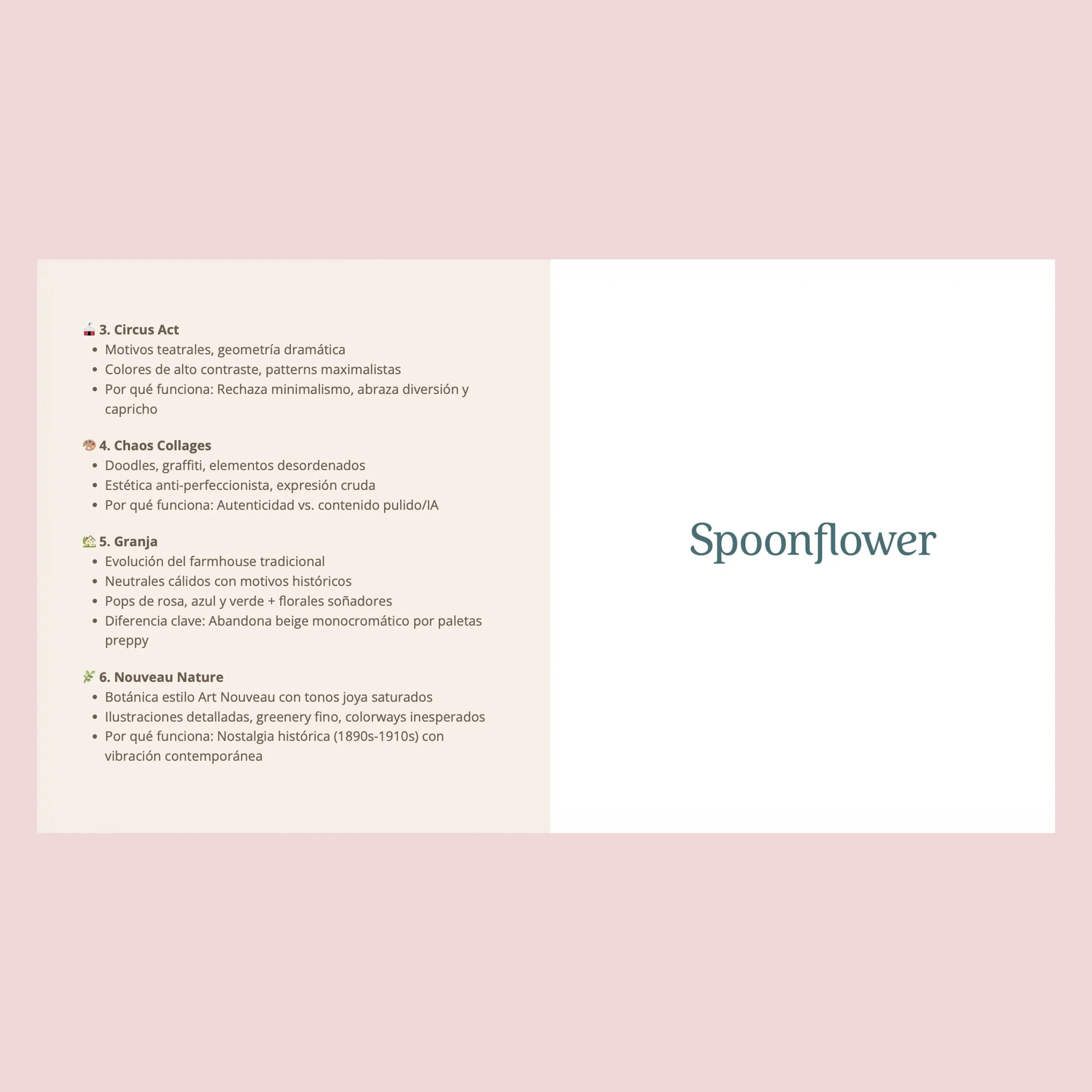 🎪 3. Circus Act
- Motivos teatrales, geometría dramática
- Colores de alto contraste, patterns maximalistas
- Por qué funciona: Rechaza minimalismo, abraza diversión y capricho

🎨 4. Chaos Collages
- Doodles, graffiti, elementos desordenados
- Estética anti-perfeccionista, expresión cruda
- Por qué funciona: Autenticidad vs. contenido pulido/IA

🏡 5. Granja
- Evolución del farmhouse tradicional
- Neutrales cálidos con motivos históricos
- Pops de rosa, azul y verde + florales soñadores
- Diferencia clave: Abandona beige monocromático por paletas preppy

🌿 6. Nouveau Nature
- Botánica estilo Art Nouveau con tonos joya saturados
- Ilustraciones detalladas, greenery fino, colorways inesperados
- Por qué funciona: Nostalgia histórica (1890s-1910s) con vibración contemporánea

Spoonflower